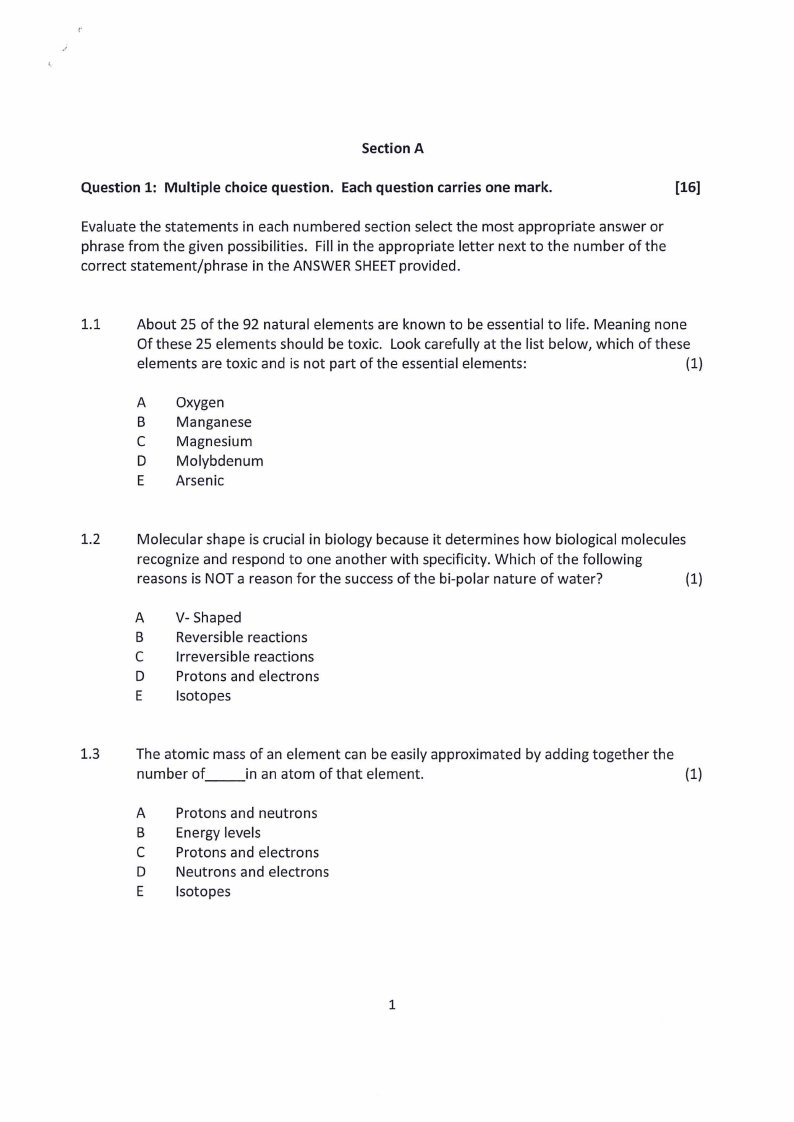 Section A

Question 1: Multiple choice question. Each question carries one mark. [16]

Evaluate the statements in each numbered section select the most appropriate answer or phrase from the given possibilities. Fill in the appropriate letter next to the number of the correct statement/phrase in the ANSWER SHEET provided.

1.1 About 25 of the 92 natural elements are known to be essential to life. Meaning none Of these 25 elements should be toxic. Look carefully at the list below, which of these elements are toxic and is not part of the essential elements: (1)

A Oxygen
B Manganese
C Magnesium
D Molybdenum
E Arsenic

1.2 Molecular shape is crucial in biology because it determines how biological molecules recognize and respond to one another with specificity. Which of the following reasons is NOT a reason for the success of the bi-polar nature of water? (1)

A V- Shaped
B Reversible reactions
C Irreversible reactions
D Protons and electrons
E Isotopes

1.3 The atomic mass of an element can be easily approximated by adding together the number of_____in an atom of that element. (1)

A Protons and neutrons
B Energy levels
C Protons and electrons
D Neutrons and electrons
E Isotopes

1